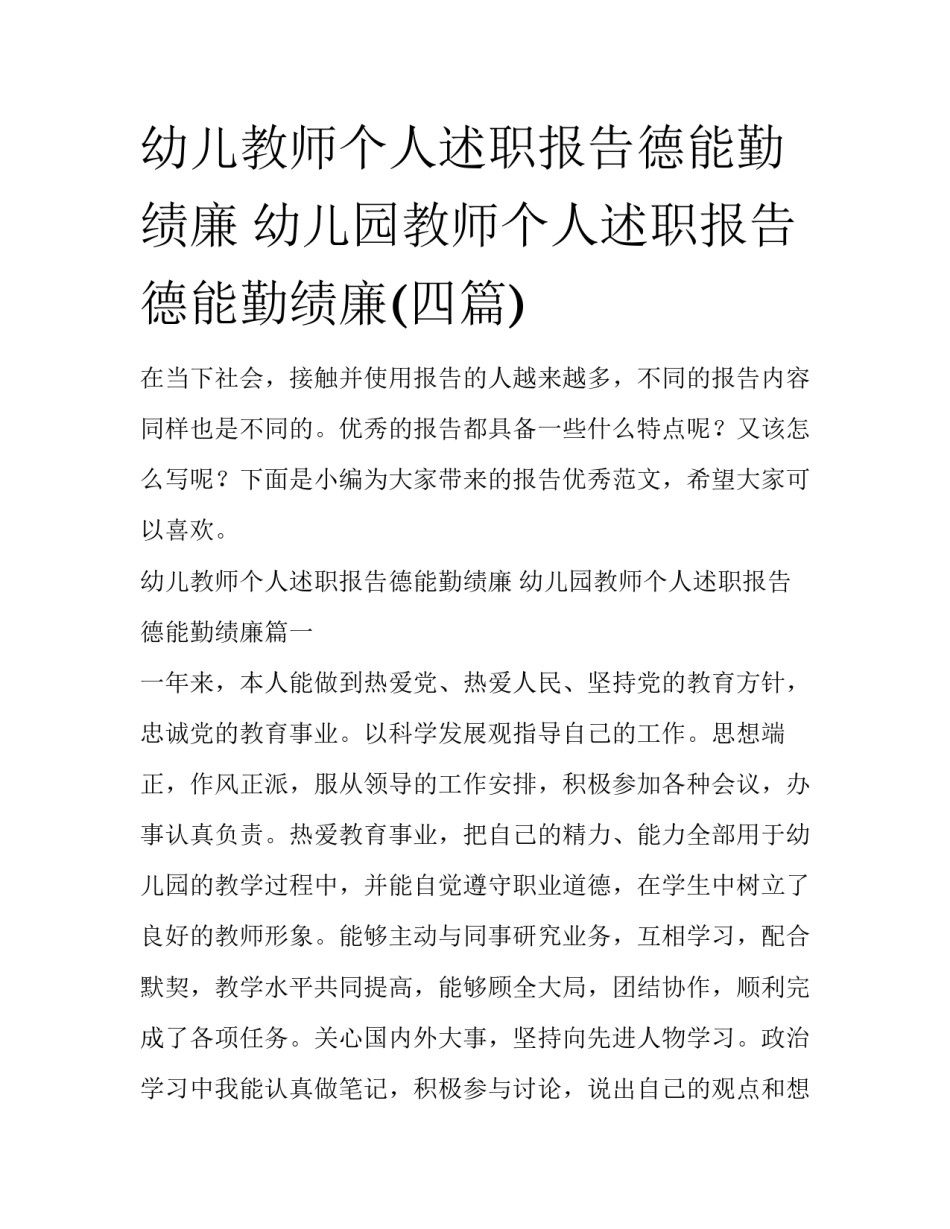 幼儿教师个人述职报告德能勤绩廉 幼儿园教师个人述职报告德能勤绩廉(四篇)

在当下社会，接触并使用报告的人越来越多，不同的报告内容同样也是不同的。优秀的报告都具备一些什么特点呢？又该怎么写呢？下面是小编为大家带来的报告优秀范文，希望大家可以喜欢。

幼儿教师个人述职报告德能勤绩廉 幼儿园教师个人述职报告德能勤绩廉篇一

一年来，本人能做到热爱党、热爱人民、坚持党的教育方针，忠诚党的教育事业。以科学发展观指导自己的工作。思想端正，作风正派，服从领导的工作安排，积极参加各种会议，办事认真负责。热爱教育事业，把自己的精力、能力全部用于幼儿园的教学过程中，并能自觉遵守职业道德，在学生中树立了良好的教师形象。能够主动与同事研究业务，互相学习，配合默契，教学水平共同提高，能够顾全大局，团结协作，顺利完成了各项任务。关心国内外大事，坚持向先进人物学习。政治学习中我能认真做笔记，积极参与讨论，说出自己的观点和想